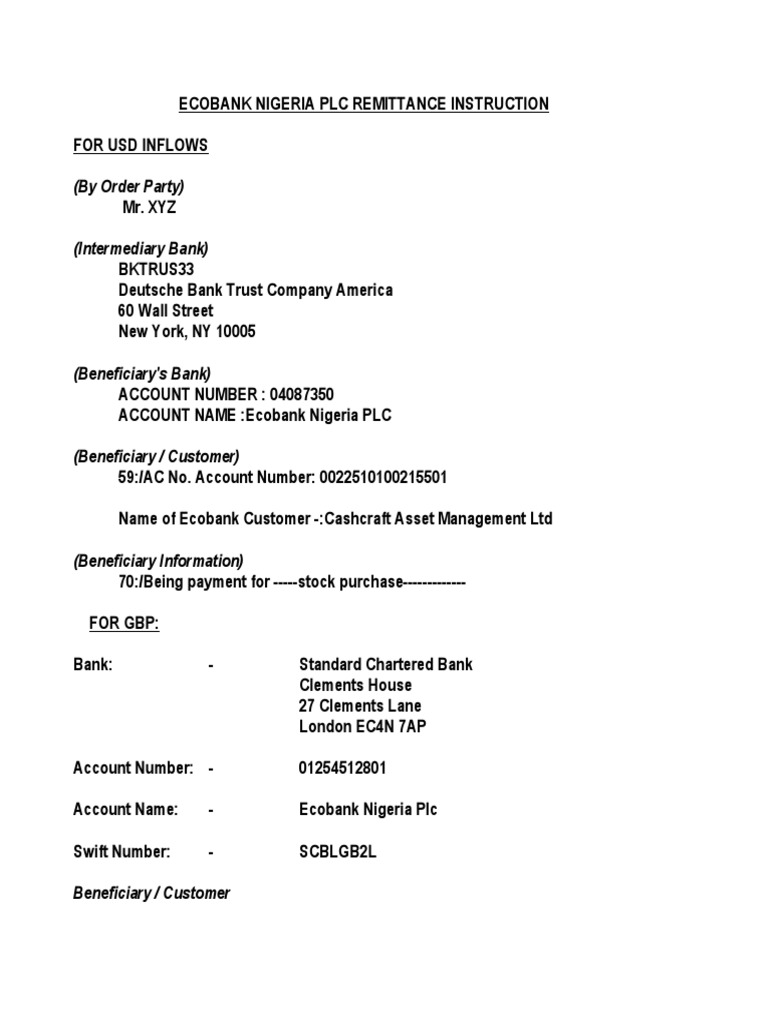 ECOBANK NIGERIA PLC REMITTANCE INSTRUCTION

FOR USD INFLOWS

(By Order Party)
Mr. XYZ

(Intermediary Bank)
BKTRUS33
Deutsche Bank Trust Company America
60 Wall Street
New York, NY 10005

(Beneficiary's Bank)
ACCOUNT NUMBER : 04087350
ACCOUNT NAME :Ecobank Nigeria PLC

(Beneficiary / Customer)
59:/AC No. Account Number: 0022510100215501

Name of Ecobank Customer -:Cashcraft Asset Management Ltd

(Beneficiary Information)
70:/Being payment for -----stock purchase-------------

FOR GBP:

Bank: - Standard Chartered Bank
Clements House
27 Clements Lane
London EC4N 7AP

Account Number: - 01254512801

Account Name: - Ecobank Nigeria Plc

Swift Number: - SCBLGB2L

Beneficiary / Customer